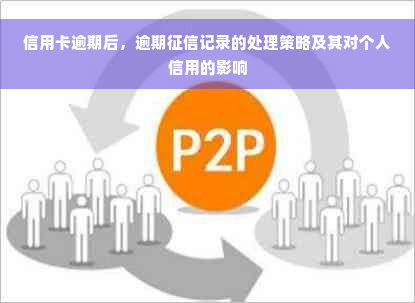 信用卡逾期后，逾期征信记录的处理策略及其对个人信用的影响

P2P